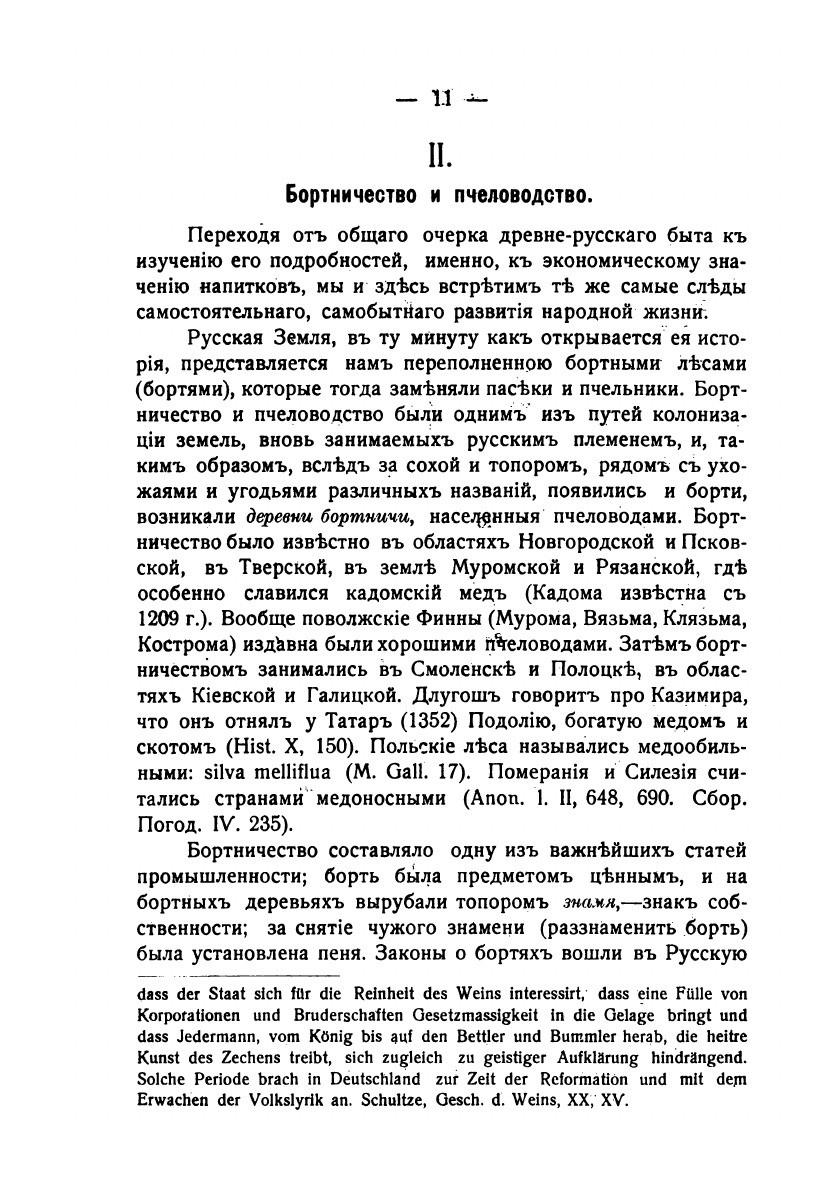 — 11 —

II.

Бортничество и пчеловодство.

Переходя отъ общаго очерка древне-русскаго быта къ изученію его подробностей, именно, къ экономическому значенію напитковъ, мы и здѣсь встрѣтимъ тѣ же самые слѣды самостоятельнаго, самобытнаго развитія народной жизни.

Русская Земля, въ ту минуту какъ открывается ея исторія, представляется намъ переполненною бортными лѣсами (бортями), которые тогда замѣняли пасѣки и пчельники. Бортничество и пчеловодство были однимъ изъ путей колонизаціи земель, вновь занимаемыхъ русскимъ племенемъ, и, такимъ образомъ, вслѣдъ за сохой и топоромъ, рядомъ съ ухожаями и угодьями различныхъ названій, появились и борти, возникали деревни бортничи, населенныя пчеловодами. Бортничество было извѣстно въ областяхъ Новгородской и Псковской, въ Тверской, въ землѣ Муромской и Рязанской, гдѣ особенно славился кадомскій медъ (Кадома извѣстна съ 1209 г.). Вообще поволжскіе Финны (Мурома, Вязьма, Клязьма, Кострома) издавна были хорошими пчеловодами. Затѣмъ бортничествомъ занимались въ Смоленскѣ и Полоцкѣ, въ областяхъ Кіевской и Галицкой. Длугошъ говоритъ про Казимира, что онъ отнялъ у Татаръ (1352) Подолію, богатую медомъ и скотомъ (Hist. X, 150). Польскіе лѣса назывались медообильными: silva melliflua (M. Gall. 17). Померанія и Силезія считались странами медоносными (Anon. I. II, 648, 690. Сбор. Погод. IV. 235).

Бортничество составляло одну изъ важнѣйшихъ статей промышленности; борть была предметомъ цѣннымъ, и на бортныхъ деревьяхъ вырубали топоромъ знамя,—знакъ собственности; за снятіе чужого знамени (раззнаменить борть) была установлена пеня. Законы о бортяхъ вошли въ Русскую

dass der Staat sich für die Reinheit des Weins interessirt, dass eine Fülle von Korporationen und Bruderschaften Gesetzmassigkeit in die Gelage bringt und dass Jedermann, vom König bis auf den Bettler und Bummler herab, die heitre Kunst des Zechens treibt, sich zugleich zu geistiger Aufklärung hindrängend. Solche Periode brach in Deutschland zur Zeit der Reformation und mit dem Erwachen der Volkslyrik an. Schultze, Gesch. d. Weins, XX, XV.